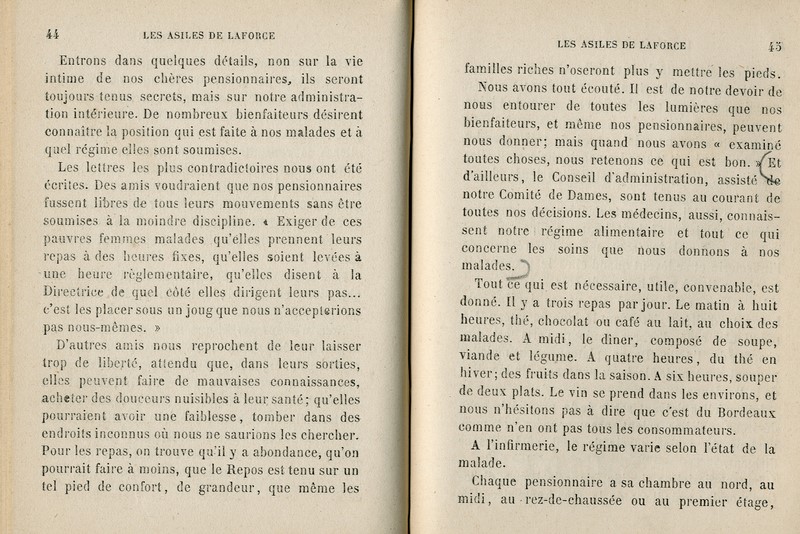 44 LES ASILES DE LAFORCE

Entrons dans quelques détails, non sur la vie intime de nos chères pensionnaires, ils seront toujours tenus secrets, mais sur notre administration intérieure. De nombreux bienfaiteurs désirent connaître la position qui est faite à nos malades et à quel régime elles sont soumises.

Les lettres les plus contradictoires nous ont été écrites. Des amis voudraient que nos pensionnaires fussent libres de tous leurs mouvements sans être soumises à la moindre discipline. « Exiger de ces pauvres femmes malades qu'elles prennent leurs repas à des heures fixes, qu'elles soient levées à une heure règlementaire, qu'elles disent à la Directrice de quel côté elles dirigent leurs pas... c'est les placer sous un joug que nous n'accepterions pas nous-mêmes. »

D'autres amis nous reprochent de leur laisser trop de liberté, attendu que, dans leurs sorties, elles peuvent faire de mauvaises connaissances, acheter des douceurs nuisibles à leur santé; qu'elles pourraient avoir une faiblesse, tomber dans des endroits inconnus où nous ne saurions les chercher. Pour les repas, on trouve qu'il y a abondance, qu'on pourrait faire à moins, que le Repos est tenu sur un tel pied de confort, de grandeur, que même les

LES ASILES DE LAFORCE 45

familles riches n'oseront plus y mettre les pieds.

Nous avons tout écouté. Il est de notre devoir de nous entourer de toutes les lumières que nos bienfaiteurs, et même nos pensionnaires, peuvent nous donner; mais quand nous avons « examiné toutes choses, nous retenons ce qui est bon. » Et d'ailleurs, le Conseil d'administration, assisté de notre Comité de Dames, sont tenus au courant de toutes nos décisions. Les médecins, aussi, connaissent notre régime alimentaire et tout ce qui concerne les soins que nous donnons à nos malades.

Tout ce qui est nécessaire, utile, convenable, est donné. Il y a trois repas par jour. Le matin à huit heures, thé, chocolat ou café au lait, au choix des malades. A midi, le dîner, composé de soupe, viande et légume. A quatre heures, du thé en hiver; des fruits dans la saison. A six heures, souper de deux plats. Le vin se prend dans les environs, et nous n'hésitons pas à dire que c'est du Bordeaux comme n'en ont pas tous les consommateurs.

A l'infirmerie, le régime varie selon l'état de la malade.

Chaque pensionnaire a sa chambre au nord, au midi, au rez-de-chaussée ou au premier étage,